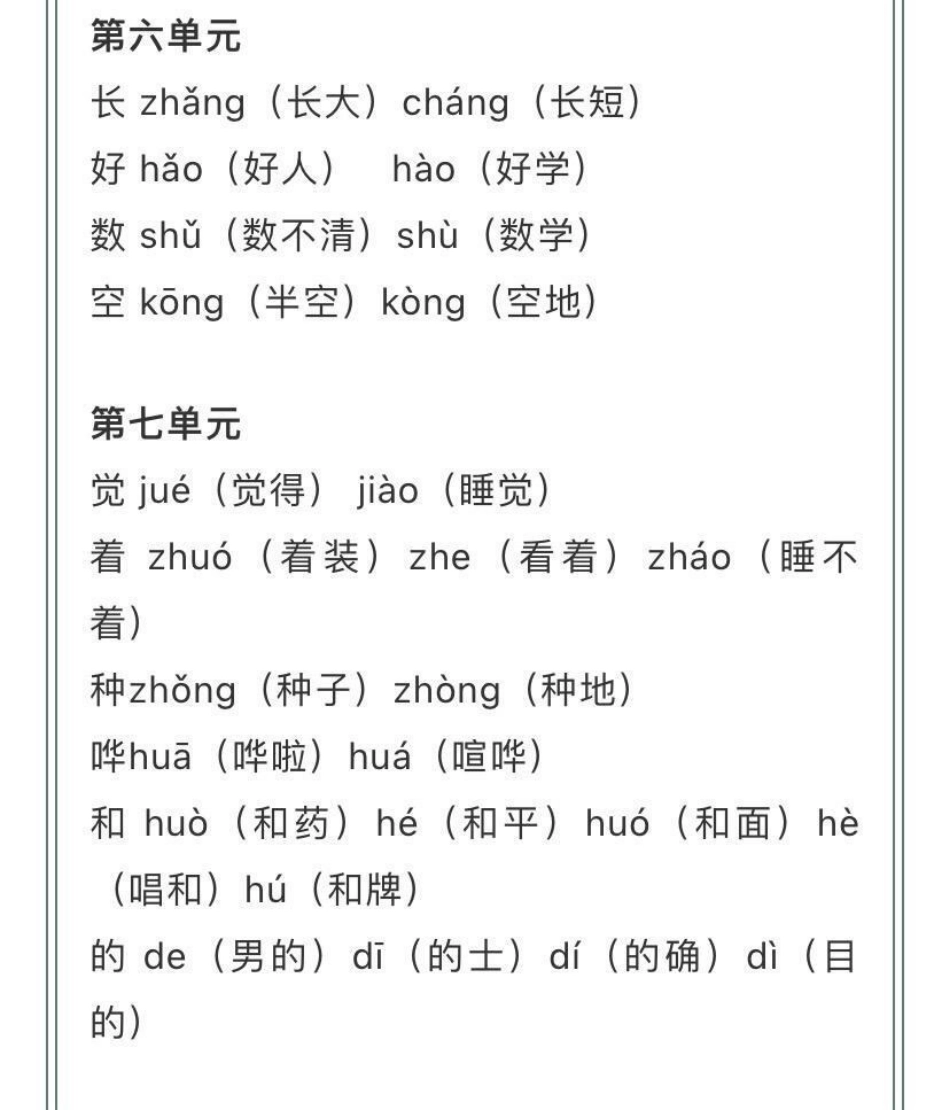 第六单元
长 zhǎng（长大）cháng（长短）
好 hǎo（好人） hào（好学）
数 shǔ（数不清）shù（数学）
空 kōng（半空）kòng（空地）

第七单元
觉 jué（觉得） jiào（睡觉）
着 zhuó（着装）zhe（看着）zháo（睡不着）
种zhǒng（种子）zhòng（种地）
哗huā（哗啦）huá（喧哗）
和 huò（和药）hé（和平）huó（和面）hè（唱和）hú（和牌）
的 de（男的）dī（的士）dí（的确）dì（目的）